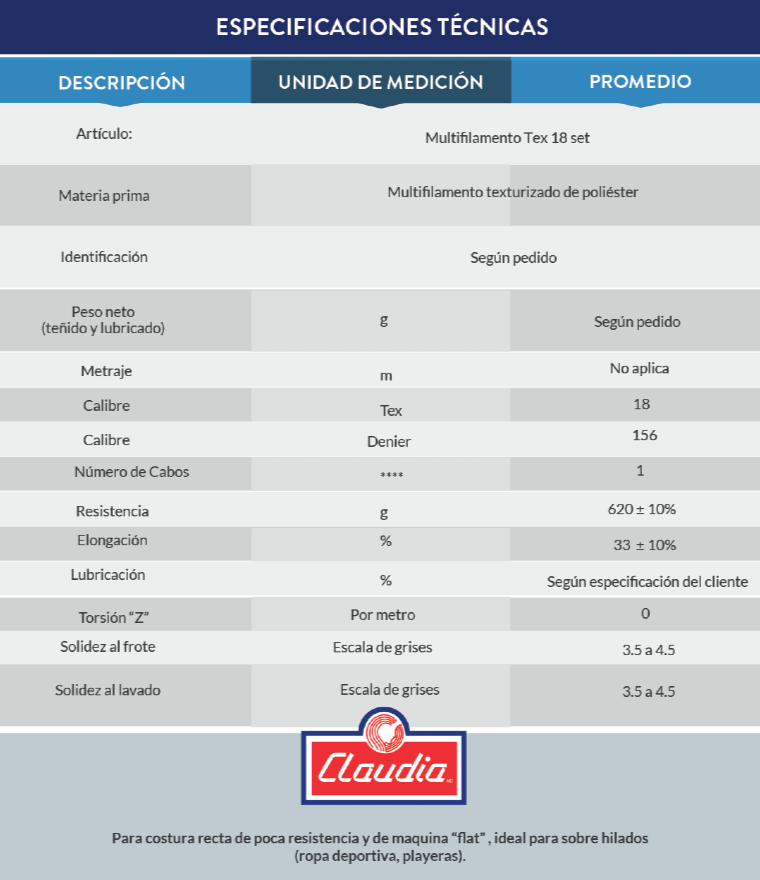 ESPECIFICACIONES TÉCNICAS

| DESCRIPCIÓN | UNIDAD DE MEDICIÓN | PROMEDIO |
|---|---|---|
| Artículo: | Multifilamento Tex 18 set | |
| Materia prima | Multifilamento texturizado de poliéster | |
| Identificación | Según pedido | |
| Peso neto (teñido y lubricado) | g | Según pedido |
| Metraje | m | No aplica |
| Calibre | Tex | 18 |
| Calibre | Denier | 156 |
| Número de Cabos | **** | 1 |
| Resistencia | g | 620 ± 10% |
| Elongación | % | 33 ± 10% |
| Lubricación | % | Según especificación del cliente |
| Torsión "Z" | Por metro | 0 |
| Solidez al frote | Escala de grises | 3.5 a 4.5 |
| Solidez al lavado | Escala de grises | 3.5 a 4.5 |

Claudia

Para costura recta de poca resistencia y de maquina "flat" , ideal para sobre hilados (ropa deportiva, playeras).